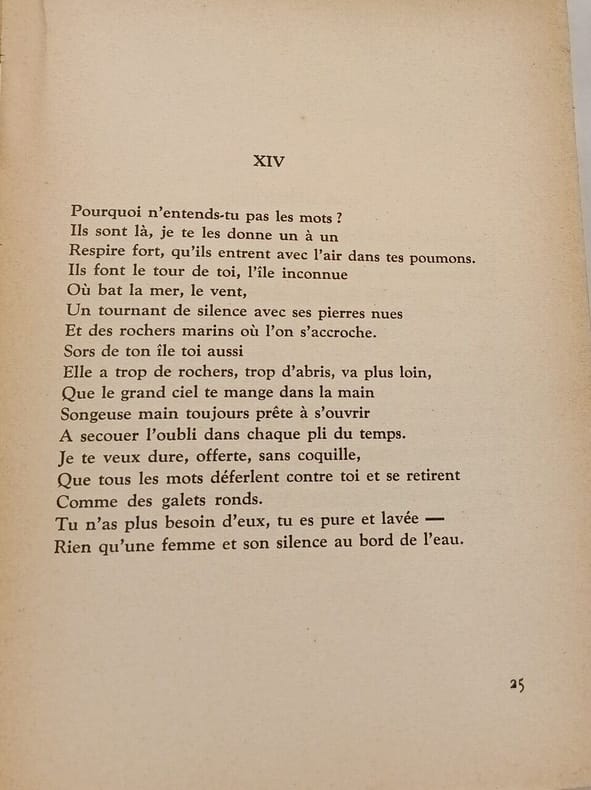 XIV

Pourquoi n'entends-tu pas les mots ?
Ils sont là, je te les donne un à un
Respire fort, qu'ils entrent avec l'air dans tes poumons.
Ils font le tour de toi, l'île inconnue
Où bat la mer, le vent,
Un tournant de silence avec ses pierres nues
Et des rochers marins où l'on s'accroche.
Sors de ton île toi aussi
Elle a trop de rochers, trop d'abris, va plus loin,
Que le grand ciel te mange dans la main
Songeuse main toujours prête à s'ouvrir
A secouer l'oubli dans chaque pli du temps.
Je te veux dure, offerte, sans coquille,
Que tous les mots déferlent contre toi et se retirent
Comme des galets ronds.
Tu n'as plus besoin d'eux, tu es pure et lavée —
Rien qu'une femme et son silence au bord de l'eau.

25